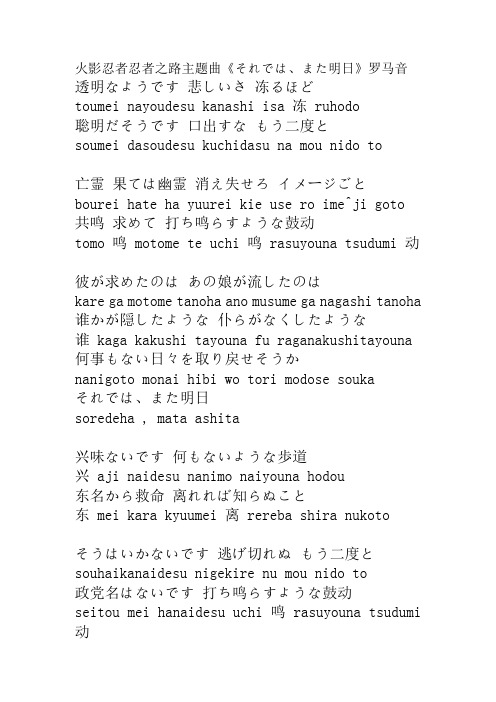 火影忍者忍者之路主题曲《それでは、また明日》罗马音
透明なようです 悲しいさ 冻るほど
toumei nayoudesu kanashi isa 冻 ruhodo
聡明だそうです 口出すな もう二度と
soumei dasoudesu kuchidasu na mou nido to

亡霊 果ては幽霊 消え失せろ イメージごと
bourei hate ha yuurei kie use ro imeˆji goto
共鸣 求めて 打ち鸣らすような鼓动
tomo 鸣 motome te uchi 鸣 rasuyouna tsudumi 动

彼が求めたのは あの娘が流したのは
kare ga motome tanoha ano musume ga nagashi tanoha
谁かが隠したような 仆らがなくしたような
谁 kaga kakushi tayouna fu raganakushitayouna
何事もない日々を取り戻せそうか
nanigoto monai hibi wo tori modose souka
それでは、また明日
soredeha , mata ashita

兴味ないです 何もないような歩道
兴 aji naidesu nanimo naiyouna hodou
东名から救命 离れれば知らぬこと
东 mei kara kyuumei 离 rereba shira nukoto

そうはいかないです 逃げ切れぬ もう二度と
souhaikanaidesu nigekire nu mou nido to
政党名はないです 打ち鸣らすような鼓动
seitou mei hanaidesu uchi 鸣 rasuyouna tsudumi 动